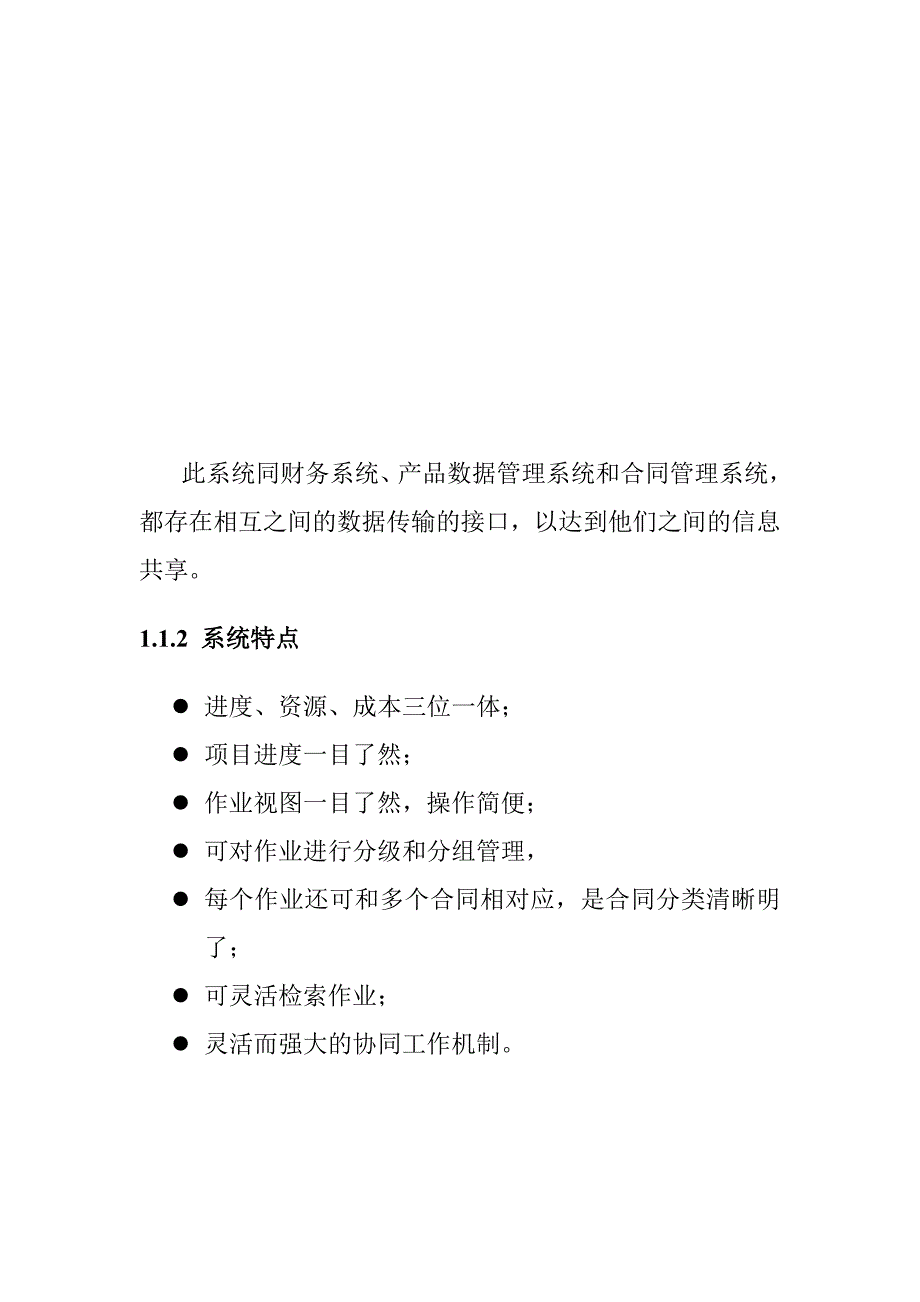 此系统同财务系统、产品数据管理系统和合同管理系统，都存在相互之间的数据传输的接口，以达到他们之间的信息共享。

1.1.2 系统特点

● 进度、资源、成本三位一体；
● 项目进度一目了然；
● 作业视图一目了然，操作简便；
● 可对作业进行分级和分组管理，
● 每个作业还可和多个合同相对应，是合同分类清晰明了；
● 可灵活检索作业；
● 灵活而强大的协同工作机制。